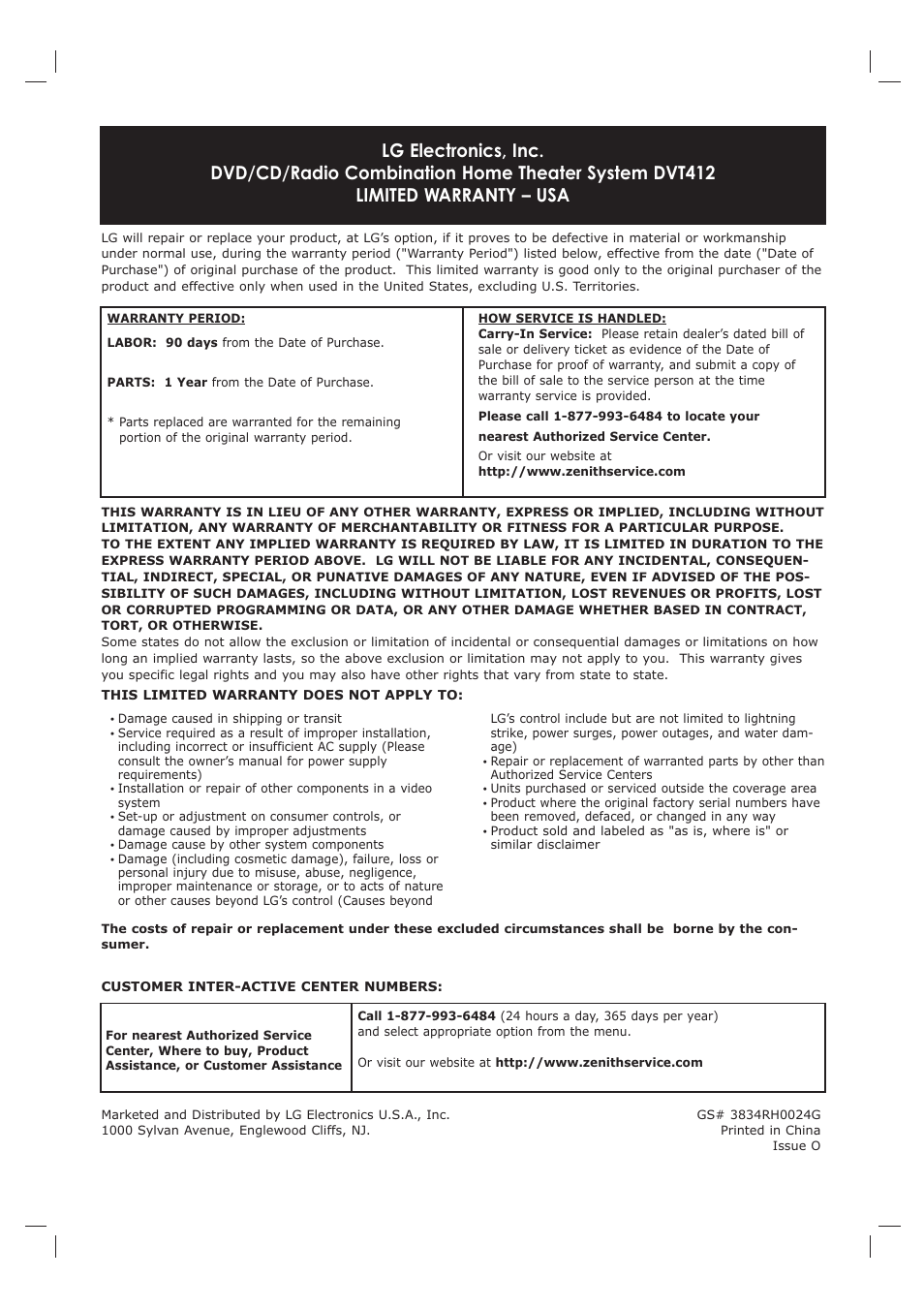 LG Electronics, Inc.
DVD/CD/Radio Combination Home Theater System DVT412
LIMITED WARRANTY – USA

LG will repair or replace your product, at LG's option, if it proves to be defective in material or workmanship under normal use, during the warranty period ("Warranty Period") listed below, effective from the date ("Date of Purchase") of original purchase of the product. This limited warranty is good only to the original purchaser of the product and effective only when used in the United States, excluding U.S. Territories.

| WARRANTY PERIOD: LABOR: 90 days from the Date of Purchase. PARTS: 1 Year from the Date of Purchase. * Parts replaced are warranted for the remaining portion of the original warranty period. | HOW SERVICE IS HANDLED: Carry-In Service: Please retain dealer's dated bill of sale or delivery ticket as evidence of the Date of Purchase for proof of warranty, and submit a copy of the bill of sale to the service person at the time warranty service is provided. Please call 1-877-993-6484 to locate your nearest Authorized Service Center. Or visit our website at http://www.zenithservice.com |
|---|---|

THIS WARRANTY IS IN LIEU OF ANY OTHER WARRANTY, EXPRESS OR IMPLIED, INCLUDING WITHOUT LIMITATION, ANY WARRANTY OF MERCHANTABILITY OR FITNESS FOR A PARTICULAR PURPOSE. TO THE EXTENT ANY IMPLIED WARRANTY IS REQUIRED BY LAW, IT IS LIMITED IN DURATION TO THE EXPRESS WARRANTY PERIOD ABOVE. LG WILL NOT BE LIABLE FOR ANY INCIDENTAL, CONSEQUENTIAL, INDIRECT, SPECIAL, OR PUNATIVE DAMAGES OF ANY NATURE, EVEN IF ADVISED OF THE POSSIBILITY OF SUCH DAMAGES, INCLUDING WITHOUT LIMITATION, LOST REVENUES OR PROFITS, LOST OR CORRUPTED PROGRAMMING OR DATA, OR ANY OTHER DAMAGE WHETHER BASED IN CONTRACT, TORT, OR OTHERWISE.
Some states do not allow the exclusion or limitation of incidental or consequential damages or limitations on how long an implied warranty lasts, so the above exclusion or limitation may not apply to you. This warranty gives you specific legal rights and you may also have other rights that vary from state to state.

THIS LIMITED WARRANTY DOES NOT APPLY TO:

• Damage caused in shipping or transit
• Service required as a result of improper installation, including incorrect or insufficient AC supply (Please consult the owner's manual for power supply requirements)
• Installation or repair of other components in a video system
• Set-up or adjustment on consumer controls, or damage caused by improper adjustments
• Damage cause by other system components
• Damage (including cosmetic damage), failure, loss or personal injury due to misuse, abuse, negligence, improper maintenance or storage, or to acts of nature or other causes beyond LG's control (Causes beyond LG's control include but are not limited to lightning strike, power surges, power outages, and water damage)
• Repair or replacement of warranted parts by other than Authorized Service Centers
• Units purchased or serviced outside the coverage area
• Product where the original factory serial numbers have been removed, defaced, or changed in any way
• Product sold and labeled as "as is, where is" or similar disclaimer

The costs of repair or replacement under these excluded circumstances shall be borne by the consumer.

CUSTOMER INTER-ACTIVE CENTER NUMBERS:

| For nearest Authorized Service Center, Where to buy, Product Assistance, or Customer Assistance | Call 1-877-993-6484 (24 hours a day, 365 days per year) and select appropriate option from the menu. Or visit our website at http://www.zenithservice.com |
|---|---|

Marketed and Distributed by LG Electronics U.S.A., Inc.
1000 Sylvan Avenue, Englewood Cliffs, NJ.

GS# 3834RH0024G
Printed in China
Issue O